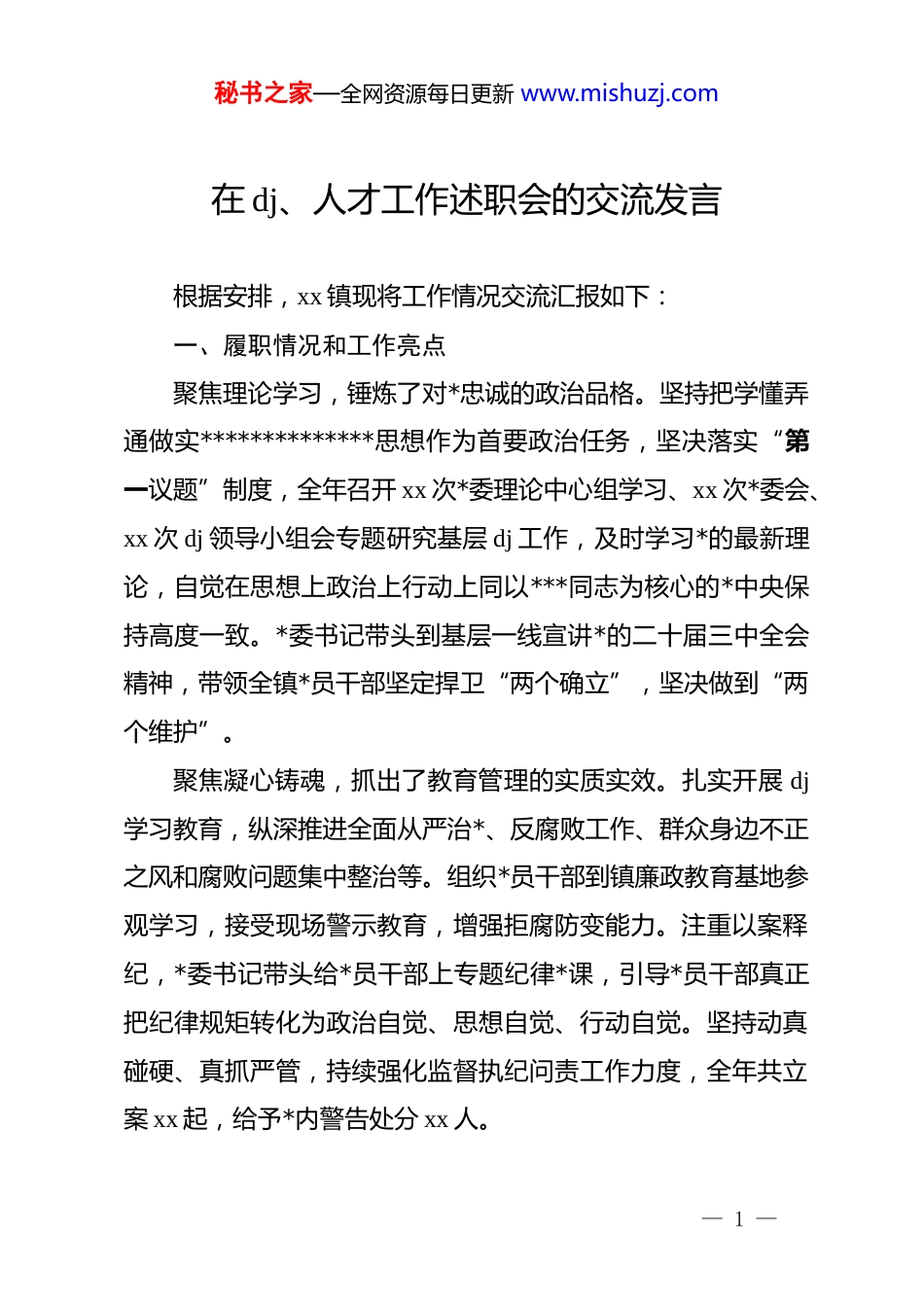 秘书之家—全网资源每日更新 www.mishuzj.com

在 dj、人才工作述职会的交流发言

根据安排，xx 镇现将工作情况交流汇报如下：

一、履职情况和工作亮点

聚焦理论学习，锤炼了对*忠诚的政治品格。坚持把学懂弄通做实**************思想作为首要政治任务，坚决落实“第一议题”制度，全年召开 xx 次*委理论中心组学习、xx 次*委会、xx 次 dj 领导小组会专题研究基层 dj 工作，及时学习*的最新理论，自觉在思想上政治上行动上同以***同志为核心的*中央保持高度一致。*委书记带头到基层一线宣讲*的二十届三中全会精神，带领全镇*员干部坚定捍卫“两个确立”，坚决做到“两个维护”。

聚焦凝心铸魂，抓出了教育管理的实质实效。扎实开展 dj 学习教育，纵深推进全面从严治*、反腐败工作、群众身边不正之风和腐败问题集中整治等。组织*员干部到镇廉政教育基地参观学习，接受现场警示教育，增强拒腐防变能力。注重以案释纪，*委书记带头给*员干部上专题纪律*课，引导*员干部真正把纪律规矩转化为政治自觉、思想自觉、行动自觉。坚持动真碰硬、真抓严管，持续强化监督执纪问责工作力度，全年共立案 xx 起，给予*内警告处分 xx 人。

— 1 —